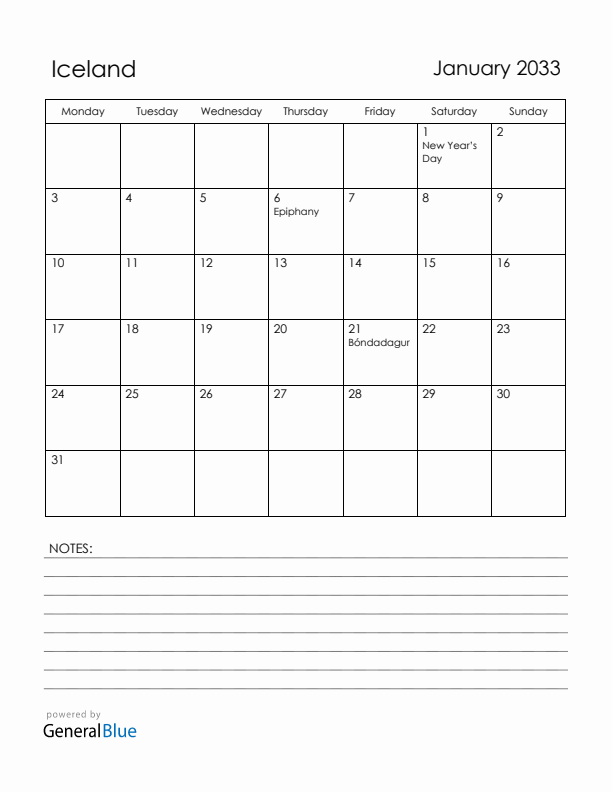 Iceland

January 2033

| Monday | Tuesday | Wednesday | Thursday | Friday | Saturday | Sunday |
|---|---|---|---|---|---|---|
| | | | | | 1 New Year's Day | 2 |
| 3 | 4 | 5 | 6 Epiphany | 7 | 8 | 9 |
| 10 | 11 | 12 | 13 | 14 | 15 | 16 |
| 17 | 18 | 19 | 20 | 21 Bóndadagur | 22 | 23 |
| 24 | 25 | 26 | 27 | 28 | 29 | 30 |
| 31 | | | | | | |

NOTES:

powered by
GeneralBlue